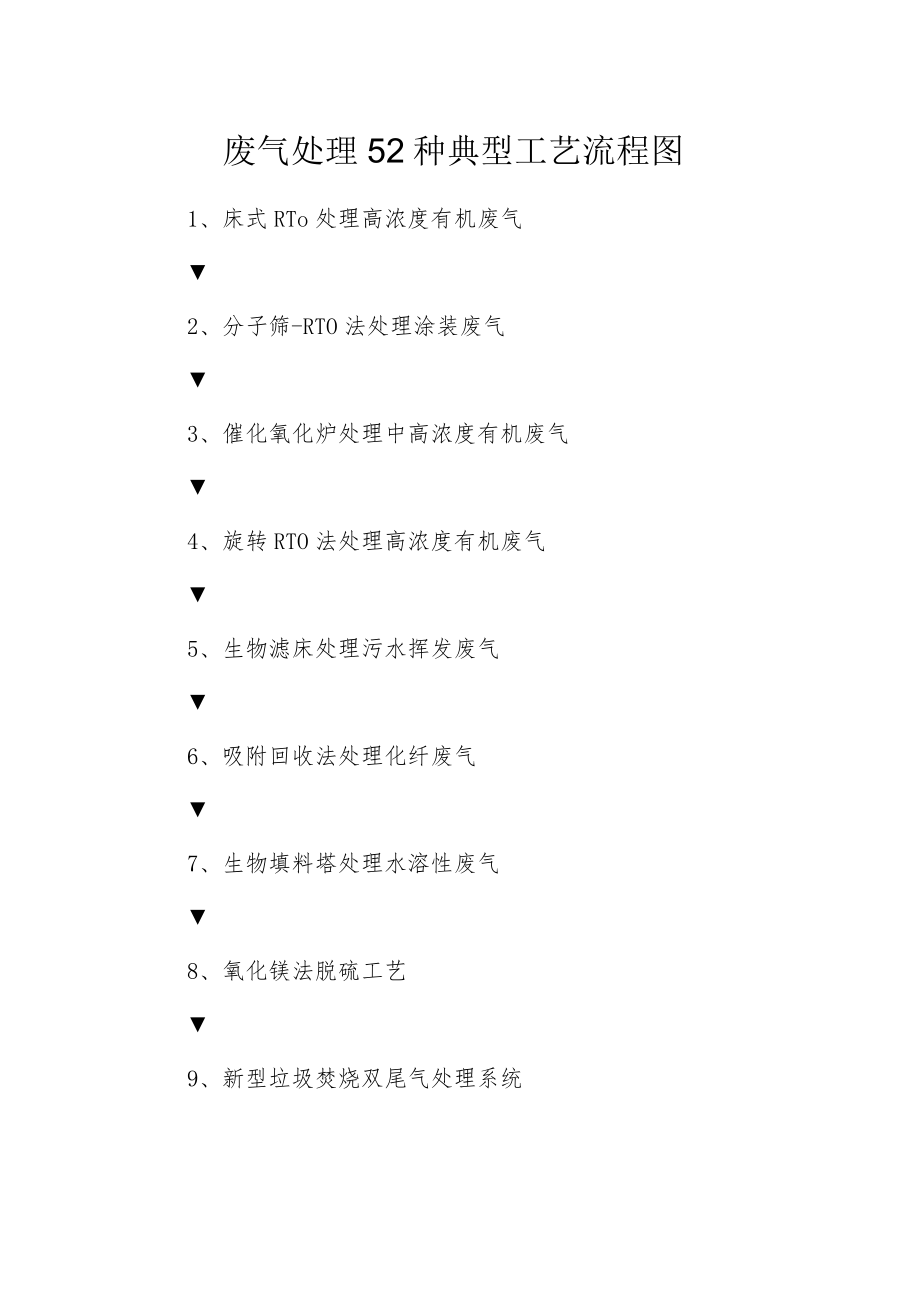 废气处理52种典型工艺流程图

1、床式RTo处理高浓度有机废气

▼

2、分子筛-RTO法处理涂装废气

▼

3、催化氧化炉处理中高浓度有机废气

▼

4、旋转RTO法处理高浓度有机废气

▼

5、生物滤床处理污水挥发废气

▼

6、吸附回收法处理化纤废气

▼

7、生物填料塔处理水溶性废气

▼

8、氧化镁法脱硫工艺

▼

9、新型垃圾焚烧双尾气处理系统